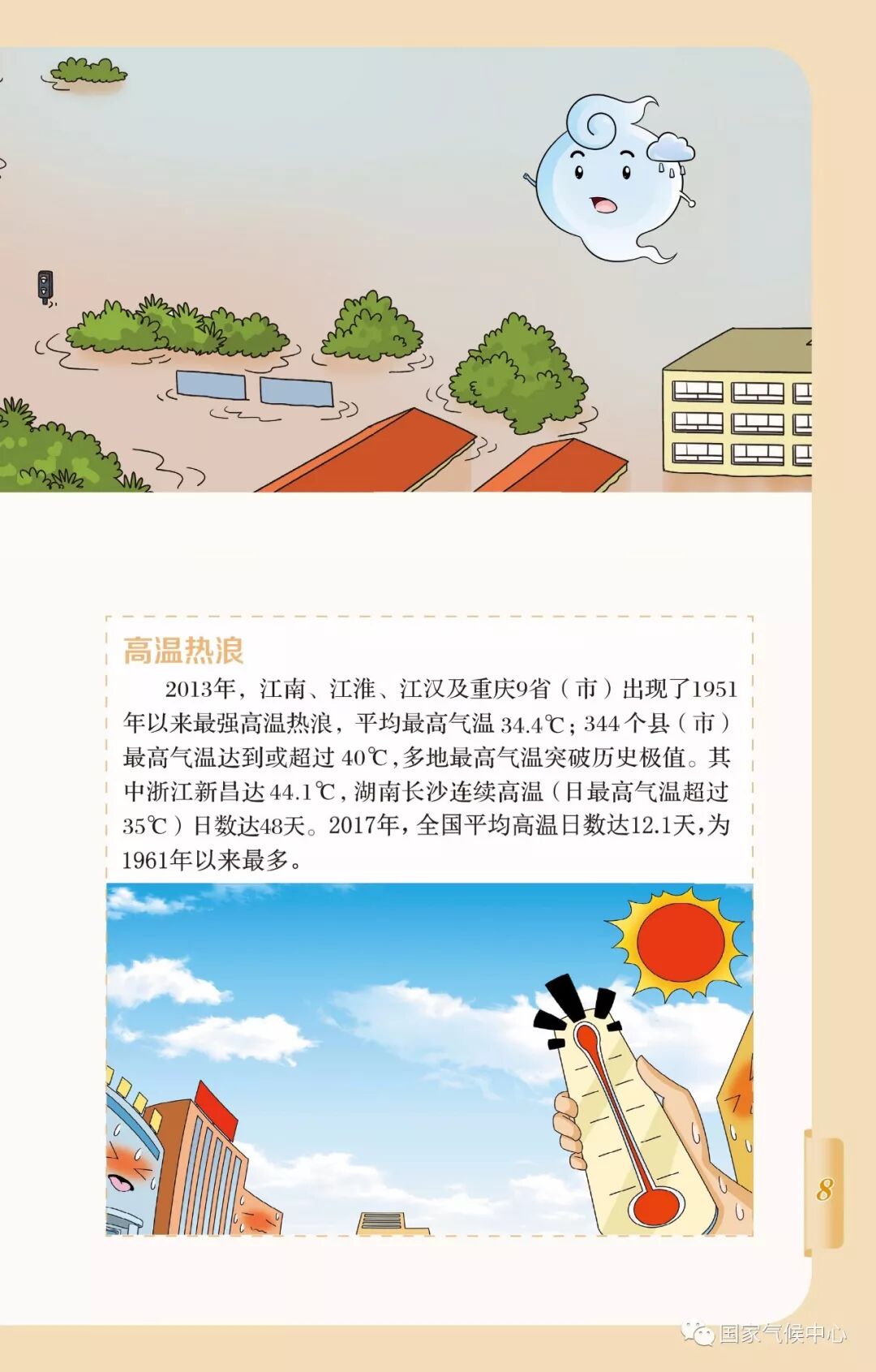 高温热浪

2013年，江南、江淮、江汉及重庆9省（市）出现了1951年以来最强高温热浪，平均最高气温34.4℃；344个县（市）最高气温达到或超过40℃，多地最高气温突破历史极值。其中浙江新昌达44.1℃，湖南长沙连续高温（日最高气温超过35℃）日数达48天。2017年，全国平均高温日数达12.1天，为1961年以来最多。

8

国家气候中心